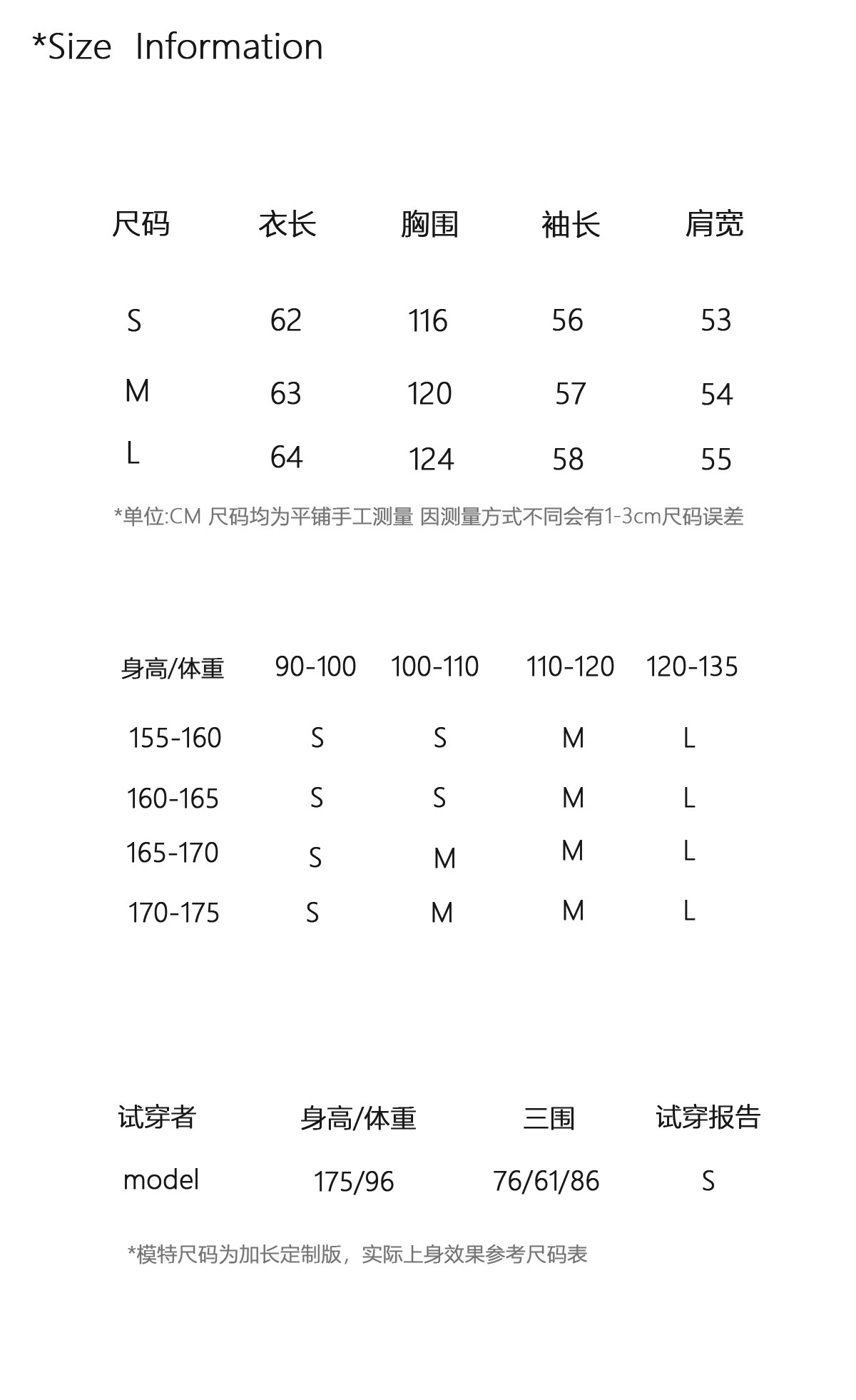 *Size Information

| 尺码 | 衣长 | 胸围 | 袖长 | 肩宽 |
|---|---|---|---|---|
| S | 62 | 116 | 56 | 53 |
| M | 63 | 120 | 57 | 54 |
| L | 64 | 124 | 58 | 55 |

*单位:CM 尺码均为平铺手工测量 因测量方式不同会有1-3cm尺码误差

| 身高/体重 | 90-100 | 100-110 | 110-120 | 120-135 |
|---|---|---|---|---|
| 155-160 | S | S | M | L |
| 160-165 | S | S | M | L |
| 165-170 | S | M | M | L |
| 170-175 | S | M | M | L |

| 试穿者 | 身高/体重 | 三围 | 试穿报告 |
|---|---|---|---|
| model | 175/96 | 76/61/86 | S |

*模特尺码为加长定制版，实际上身效果参考尺码表